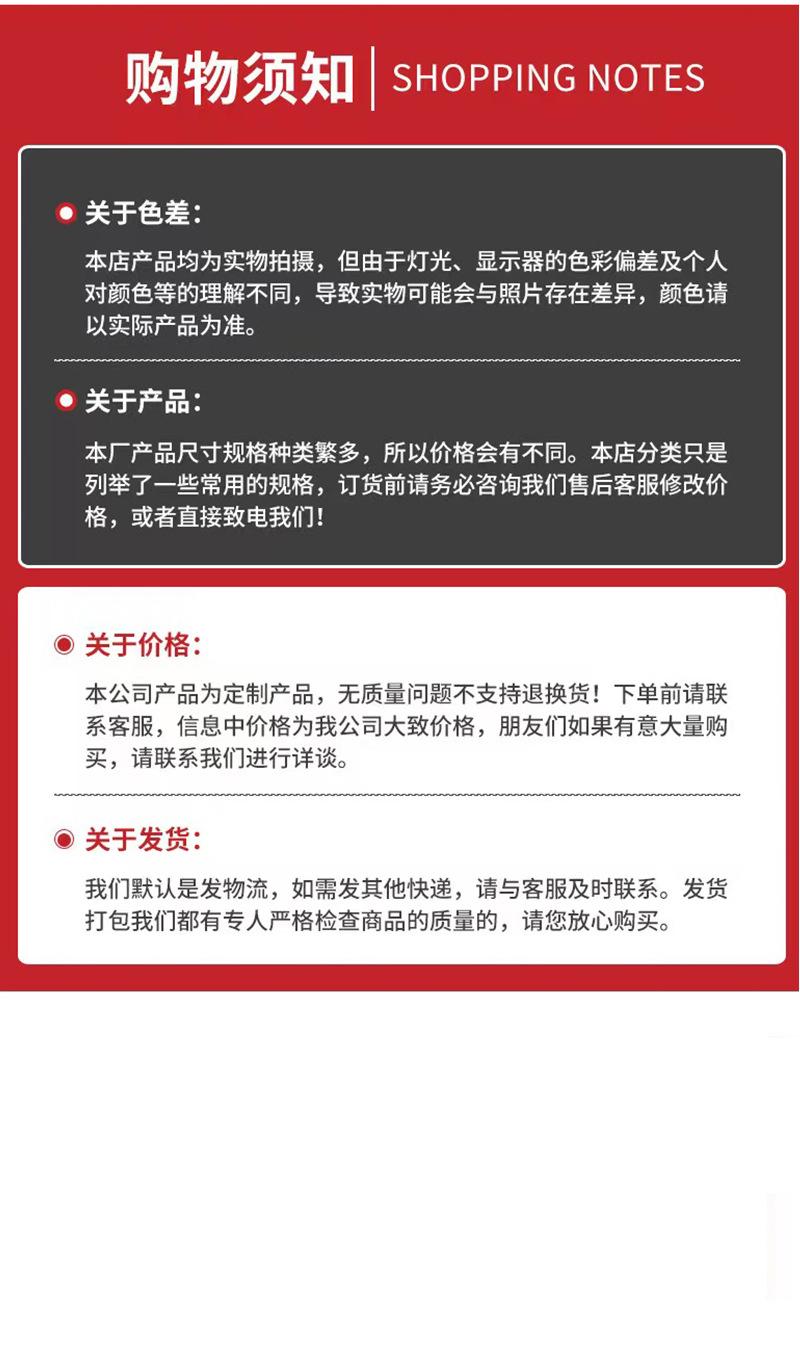 购物须知 | SHOPPING NOTES

关于色差:

本店产品均为实物拍摄，但由于灯光、显示器的色彩偏差及个人对颜色等的理解不同，导致实物可能会与照片存在差异，颜色请以实际产品为准。

关于产品:

本厂产品尺寸规格种类繁多，所以价格会有不同。本店分类只是列举了一些常用的规格，订货前请务必咨询我们售后客服修改价格，或者直接致电我们！

关于价格:

本公司产品为定制产品，无质量问题不支持退换货！下单前请联系客服，信息中价格为我公司大致价格，朋友们如果有意大量购买，请联系我们进行详谈。

关于发货:

我们默认是发物流，如需发其他快递，请与客服及时联系。发货打包我们都有专人严格检查商品的质量的，请您放心购买。